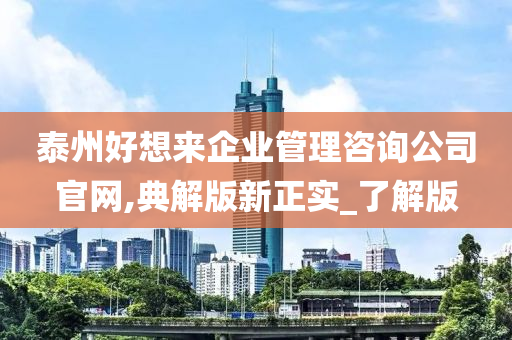 泰州好想来企业管理咨询公司官网,典解版新正实_了解版